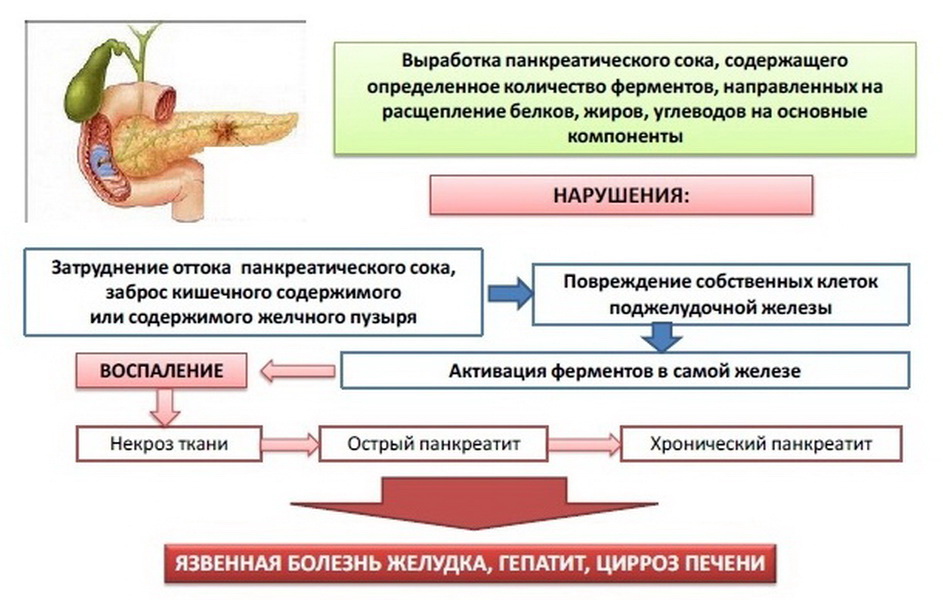 Выработка панкреатического сока, содержащего определенное количество ферментов, направленных на расщепление белков, жиров, углеводов на основные компоненты

НАРУШЕНИЯ:

Затруднение оттока панкреатического сока, заброс кишечного содержимого или содержимого желчного пузыря

Повреждение собственных клеток поджелудочной железы

Активация ферментов в самой железе

ВОСПАЛЕНИЕ

Некроз ткани

Острый панкреатит

Хронический панкреатит

ЯЗВЕННАЯ БОЛЕЗНЬ ЖЕЛУДКА, ГЕПАТИТ, ЦИРРОЗ ПЕЧЕНИ